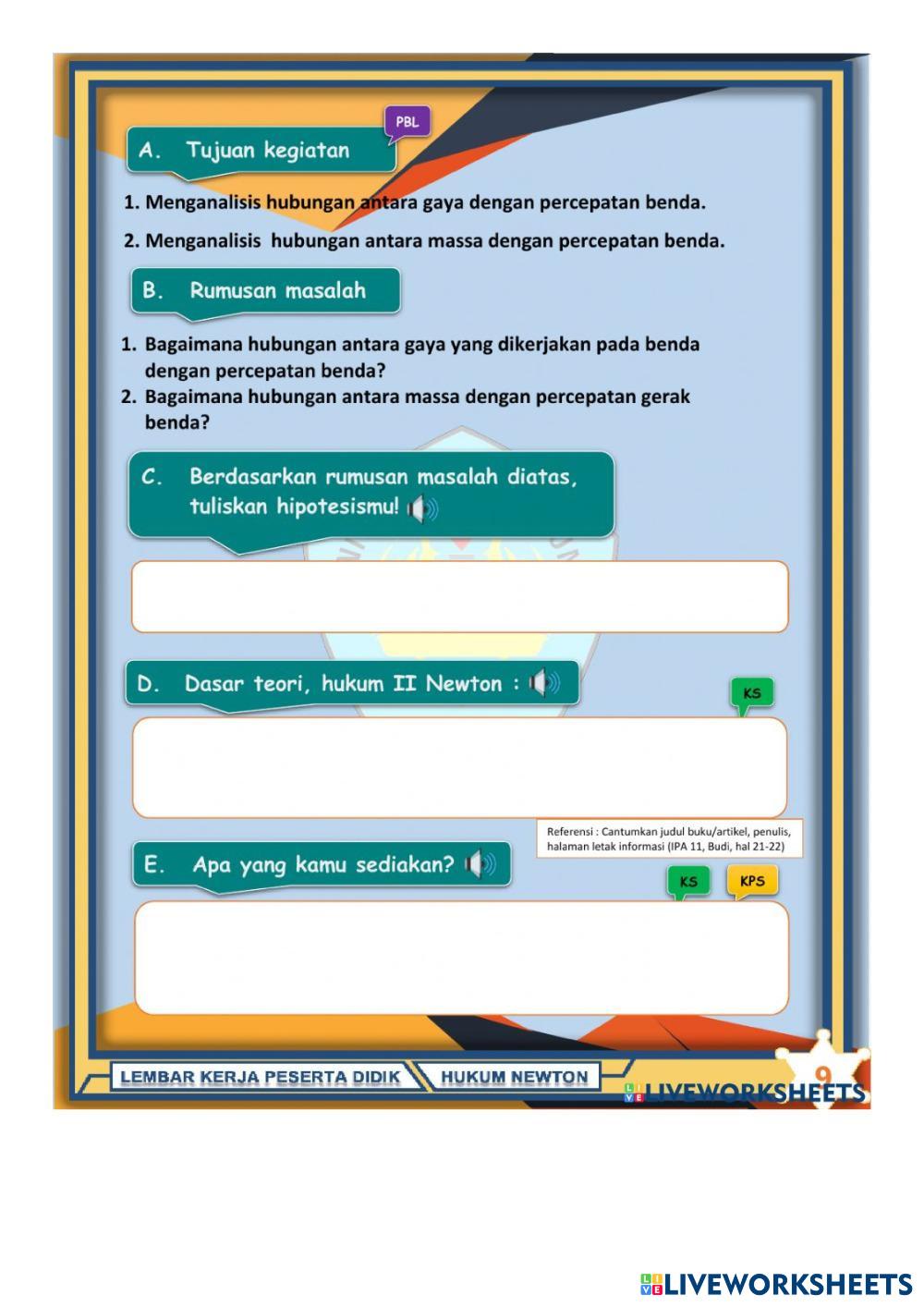 PBL

A. Tujuan kegiatan

1. Menganalisis hubungan antara gaya dengan percepatan benda.

2. Menganalisis hubungan antara massa dengan percepatan benda.

B. Rumusan masalah

1. Bagaimana hubungan antara gaya yang dikerjakan pada benda dengan percepatan benda?
2. Bagaimana hubungan antara massa dengan percepatan gerak benda?

C. Berdasarkan rumusan masalah diatas, tuliskan hipotesismu!

D. Dasar teori, hukum II Newton :

KS

Referensi : Cantumkan judul buku/artikel, penulis, halaman letak informasi (IPA 11, Budi, hal 21-22)

E. Apa yang kamu sediakan?

KS

KPS

LEMBAR KERJA PESERTA DIDIK

HUKUM NEWTON

9

LIVEWORKSHEETS

LIVEWORKSHEETS